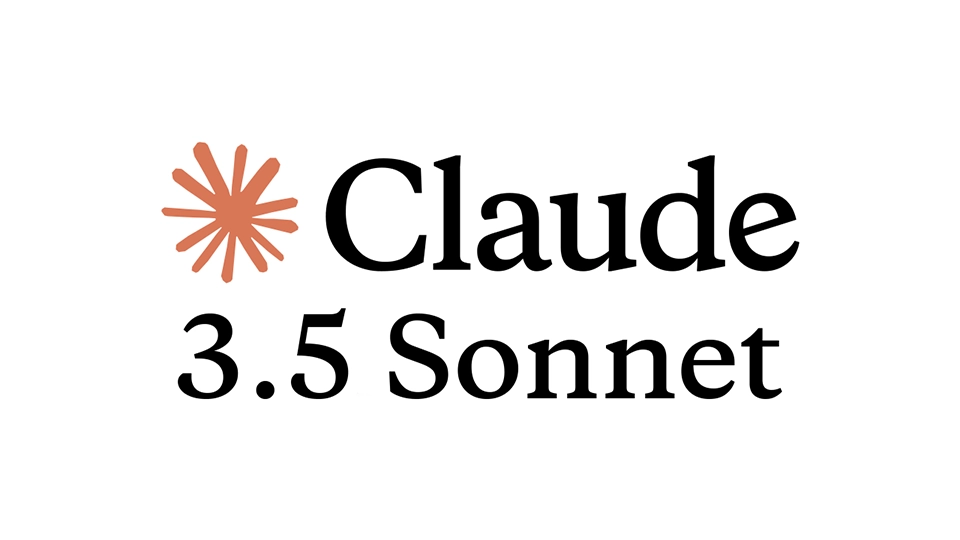 Claude
3.5 Sonnet